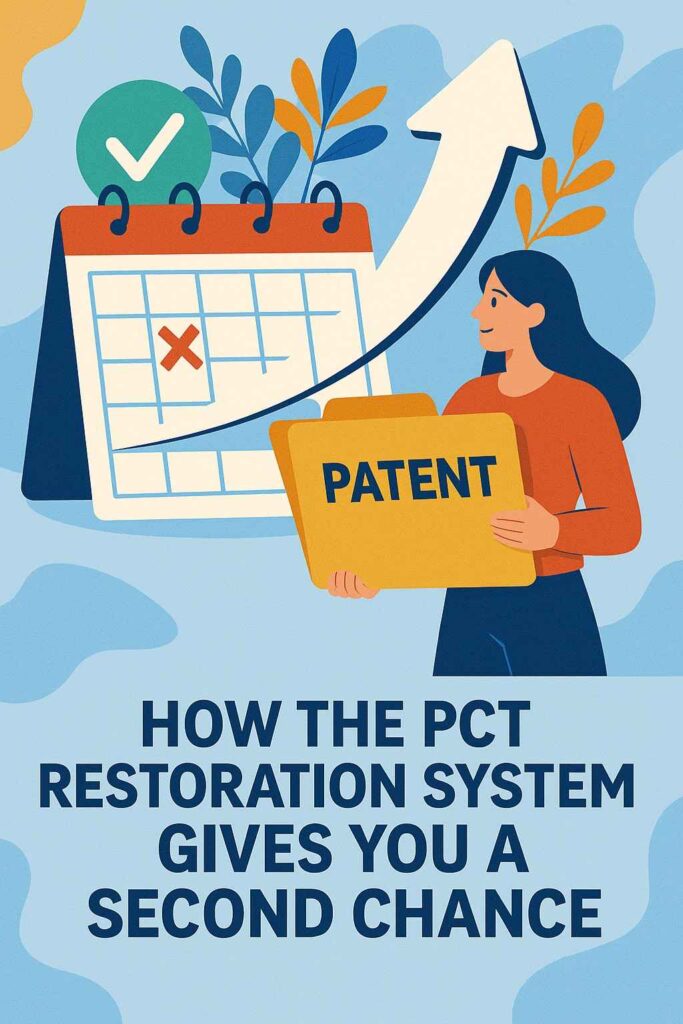 PATENT

HOW THE PCT RESTORATION SYSTEM GIVES YOU A SECOND CHANCE